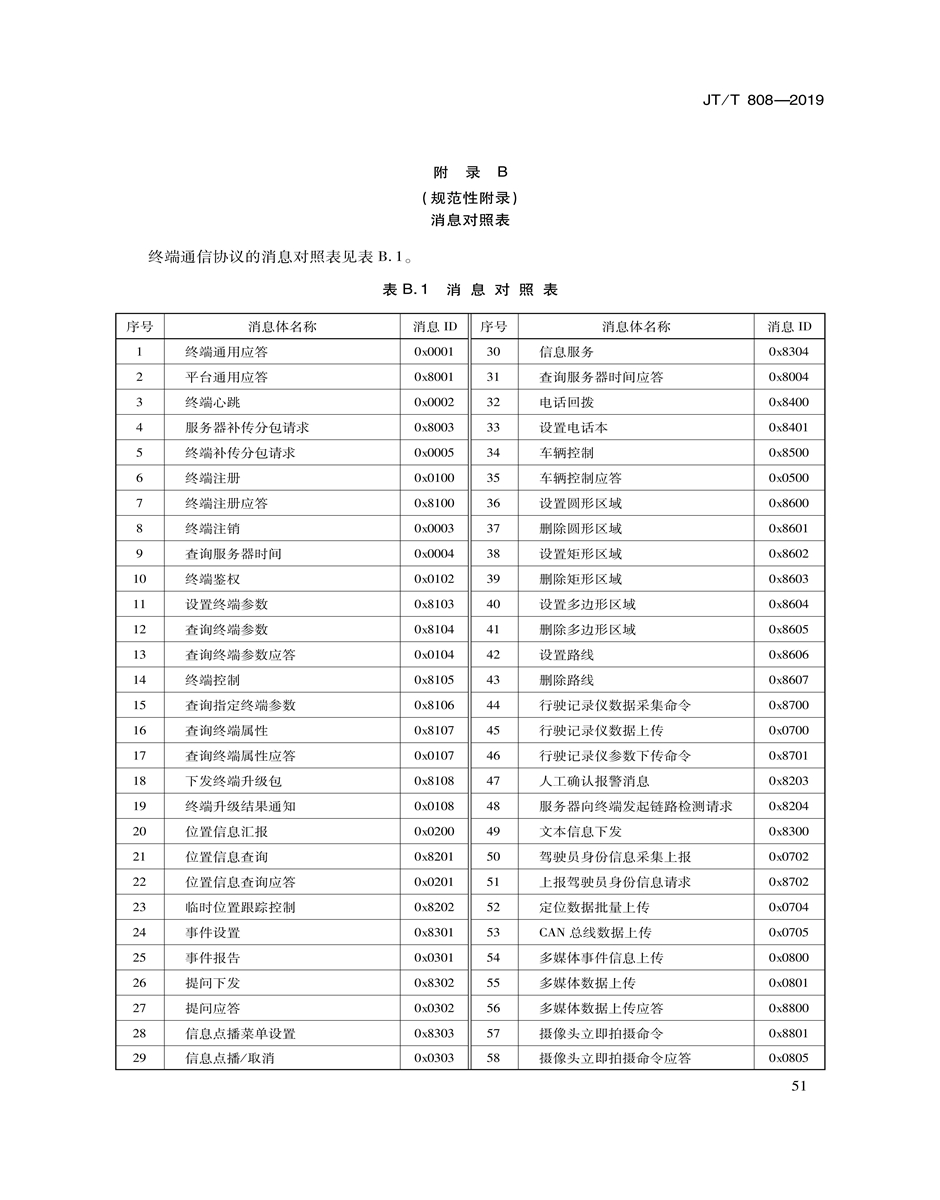 JT/T 808—2019

附 录 B
(规范性附录)
消息对照表

终端通信协议的消息对照表见表 B.1。

表 B.1 消 息 对 照 表

| 序号 | 消息体名称 | 消息 ID | 序号 | 消息体名称 | 消息 ID |
|---|---|---|---|---|---|
| 1 | 终端通用应答 | 0x0001 | 30 | 信息服务 | 0x8304 |
| 2 | 平台通用应答 | 0x8001 | 31 | 查询服务器时间应答 | 0x8004 |
| 3 | 终端心跳 | 0x0002 | 32 | 电话回拨 | 0x8400 |
| 4 | 服务器补传分包请求 | 0x8003 | 33 | 设置电话本 | 0x8401 |
| 5 | 终端补传分包请求 | 0x0005 | 34 | 车辆控制 | 0x8500 |
| 6 | 终端注册 | 0x0100 | 35 | 车辆控制应答 | 0x0500 |
| 7 | 终端注册应答 | 0x8100 | 36 | 设置圆形区域 | 0x8600 |
| 8 | 终端注销 | 0x0003 | 37 | 删除圆形区域 | 0x8601 |
| 9 | 查询服务器时间 | 0x0004 | 38 | 设置矩形区域 | 0x8602 |
| 10 | 终端鉴权 | 0x0102 | 39 | 删除矩形区域 | 0x8603 |
| 11 | 设置终端参数 | 0x8103 | 40 | 设置多边形区域 | 0x8604 |
| 12 | 查询终端参数 | 0x8104 | 41 | 删除多边形区域 | 0x8605 |
| 13 | 查询终端参数应答 | 0x0104 | 42 | 设置路线 | 0x8606 |
| 14 | 终端控制 | 0x8105 | 43 | 删除路线 | 0x8607 |
| 15 | 查询指定终端参数 | 0x8106 | 44 | 行驶记录仪数据采集命令 | 0x8700 |
| 16 | 查询终端属性 | 0x8107 | 45 | 行驶记录仪数据上传 | 0x0700 |
| 17 | 查询终端属性应答 | 0x0107 | 46 | 行驶记录仪参数下传命令 | 0x8701 |
| 18 | 下发终端升级包 | 0x8108 | 47 | 人工确认报警消息 | 0x8203 |
| 19 | 终端升级结果通知 | 0x0108 | 48 | 服务器向终端发起链路检测请求 | 0x8204 |
| 20 | 位置信息汇报 | 0x0200 | 49 | 文本信息下发 | 0x8300 |
| 21 | 位置信息查询 | 0x8201 | 50 | 驾驶员身份信息采集上报 | 0x0702 |
| 22 | 位置信息查询应答 | 0x0201 | 51 | 上报驾驶员身份信息请求 | 0x8702 |
| 23 | 临时位置跟踪控制 | 0x8202 | 52 | 定位数据批量上传 | 0x0704 |
| 24 | 事件设置 | 0x8301 | 53 | CAN 总线数据上传 | 0x0705 |
| 25 | 事件报告 | 0x0301 | 54 | 多媒体事件信息上传 | 0x0800 |
| 26 | 提问下发 | 0x8302 | 55 | 多媒体数据上传 | 0x0801 |
| 27 | 提问应答 | 0x0302 | 56 | 多媒体数据上传应答 | 0x8800 |
| 28 | 信息点播菜单设置 | 0x8303 | 57 | 摄像头立即拍摄命令 | 0x8801 |
| 29 | 信息点播/取消 | 0x0303 | 58 | 摄像头立即拍摄命令应答 | 0x0805 |

51